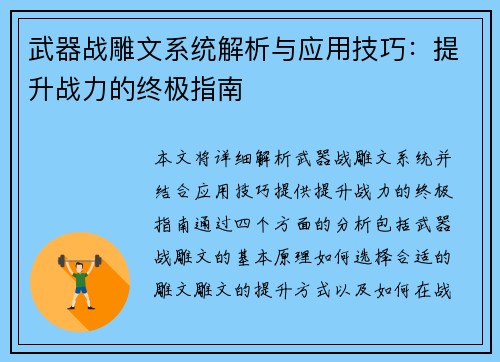 武器战雕文系统解析与应用技巧：提升战力的终极指南

本文将详细解析武器战雕文系统并结合应用技巧提供提升战力的终极指南通过四个方面的分析包括武器战雕文的基本原理如何选择合适的雕文雕文的提升方式以及如何在战